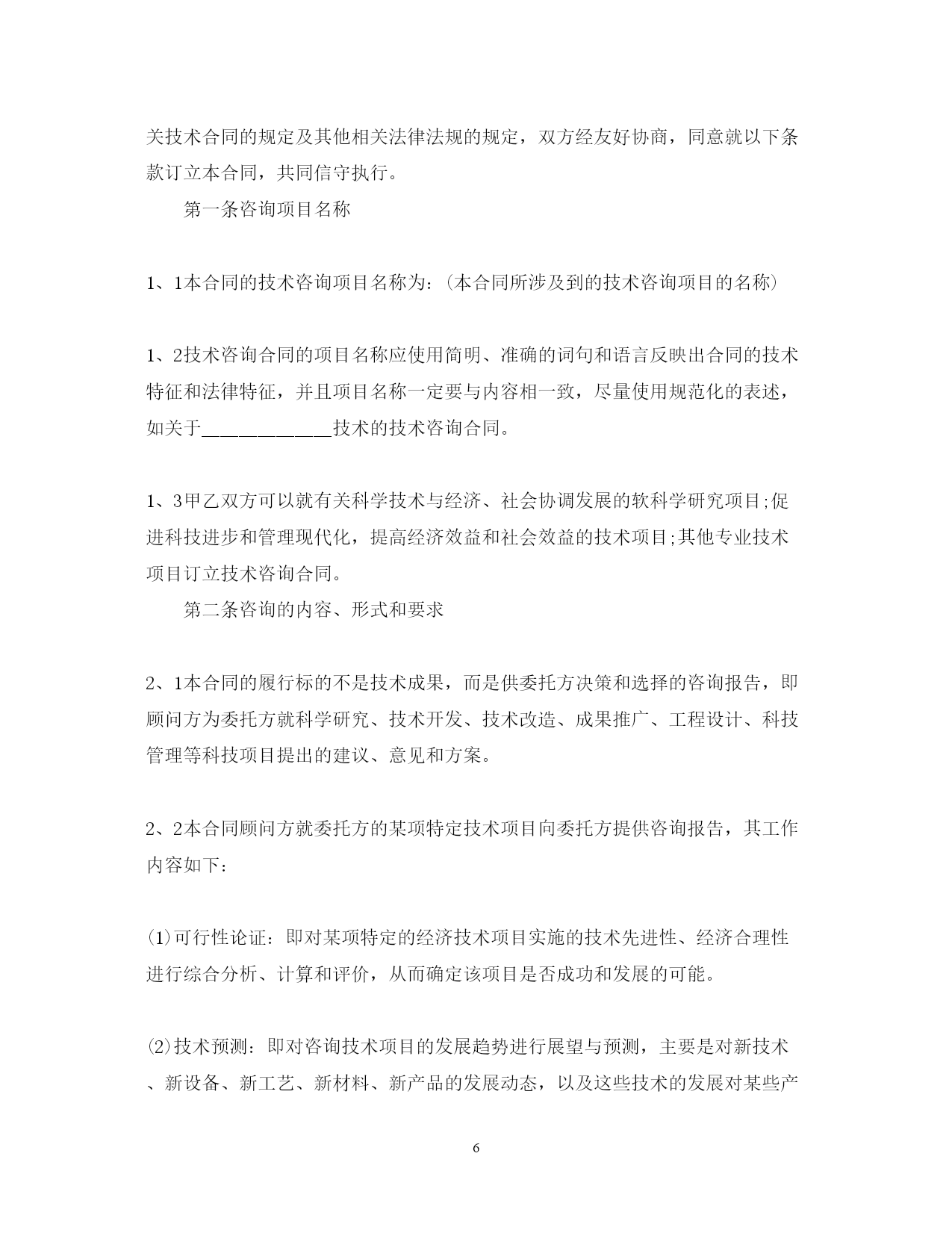 关技术合同的规定及其他相关法律法规的规定，双方经友好协商，同意就以下条款订立本合同，共同信守执行。

第一条咨询项目名称

1、1本合同的技术咨询项目名称为：(本合同所涉及到的技术咨询项目的名称)

1、2技术咨询合同的项目名称应使用简明、准确的词句和语言反映出合同的技术特征和法律特征，并且项目名称一定要与内容相一致，尽量使用规范化的表述，如关于____________技术的技术咨询合同。

1、3甲乙双方可以就有关科学技术与经济、社会协调发展的软科学研究项目;促进科技进步和管理现代化，提高经济效益和社会效益的技术项目;其他专业技术项目订立技术咨询合同。

第二条咨询的内容、形式和要求

2、1本合同的履行标的不是技术成果，而是供委托方决策和选择的咨询报告，即顾问方为委托方就科学研究、技术开发、技术改造、成果推广、工程设计、科技管理等科技项目提出的建议、意见和方案。

2、2本合同顾问方就委托方的某项特定技术项目向委托方提供咨询报告，其工作内容如下：

⑴可行性论证：即对某项特定的经济技术项目实施的技术先进性、经济合理性进行综合分析、计算和评价，从而确定该项目是否成功和发展的可能。

⑵技术预测：即对咨询技术项目的发展趋势进行展望与预测，主要是对新技术、新设备、新工艺、新材料、新产品的发展动态，以及这些技术的发展对某些产

6